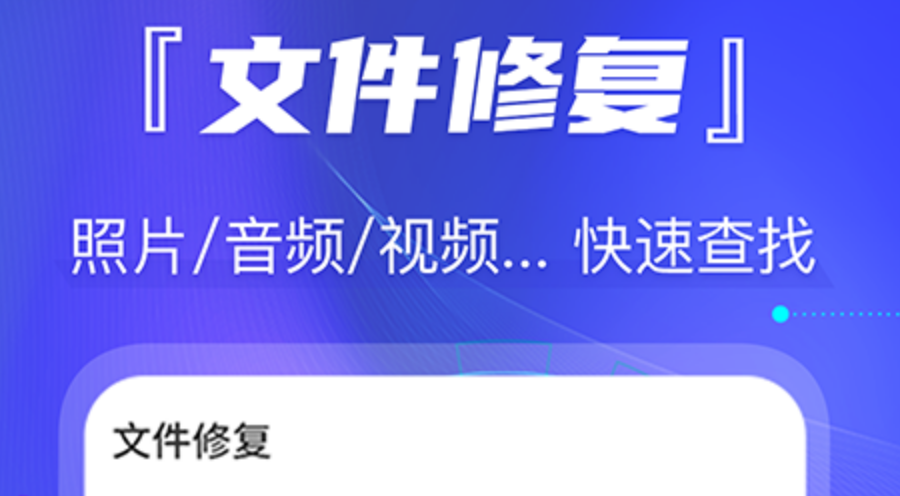 『文件修复』

照片/音频/视频... 快速查找

文件修复